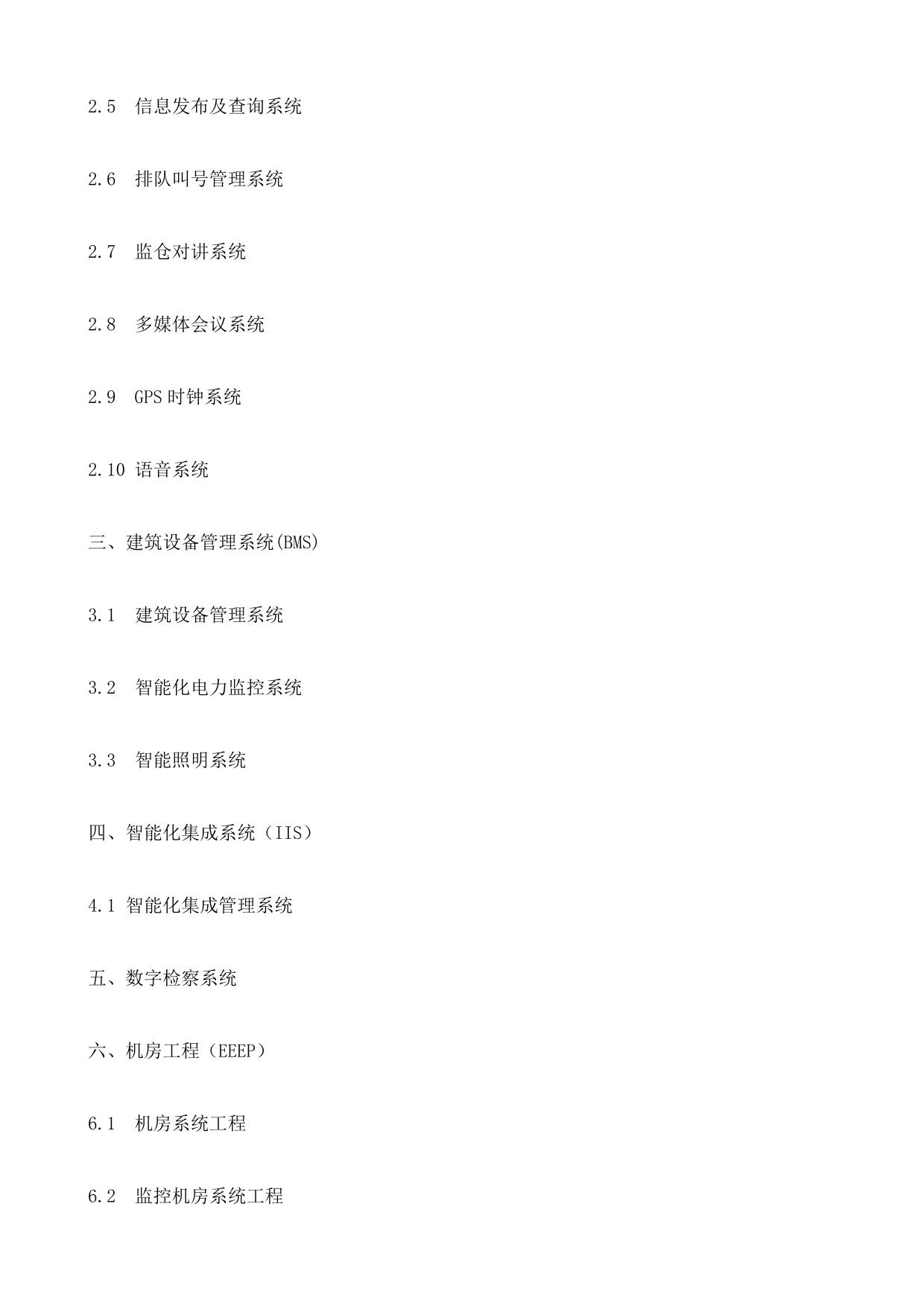 2.5 信息发布及查询系统

2.6 排队叫号管理系统

2.7 监仓对讲系统

2.8 多媒体会议系统

2.9 GPS 时钟系统

2.10 语音系统

三、建筑设备管理系统(BMS)

3.1 建筑设备管理系统

3.2 智能化电力监控系统

3.3 智能照明系统

四、智能化集成系统（IIS）

4.1 智能化集成管理系统

五、数字检察系统

六、机房工程（EEEP）

6.1 机房系统工程

6.2 监控机房系统工程